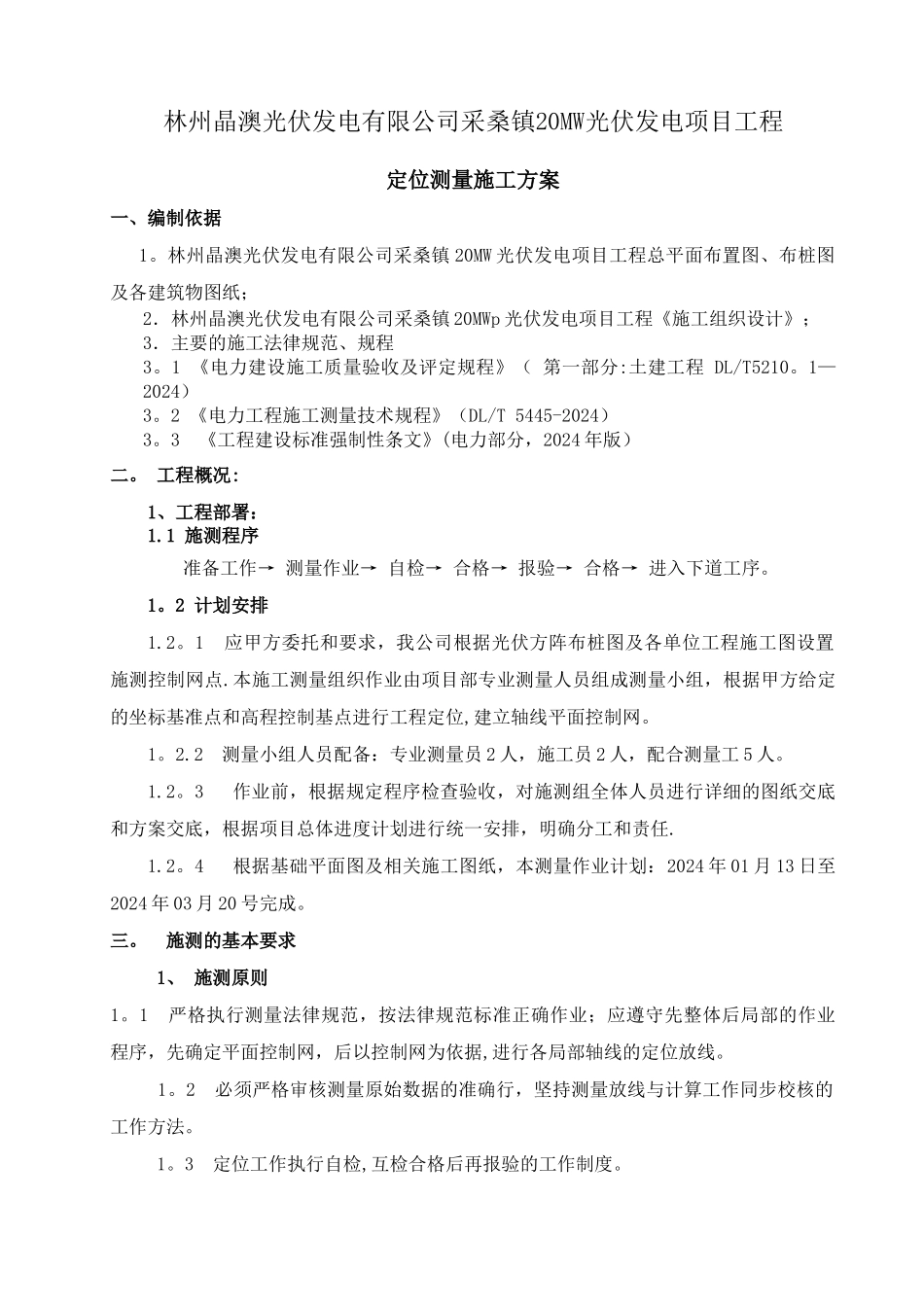 林州晶澳光伏发电有限公司采桑镇20MW光伏发电项目工程

定位测量施工方案

一、编制依据

1。林州晶澳光伏发电有限公司采桑镇20MW光伏发电项目工程总平面布置图、布桩图及各建筑物图纸；

2．林州晶澳光伏发电有限公司采桑镇20MWp光伏发电项目工程《施工组织设计》；

3．主要的施工法律规范、规程

3。1 《电力建设施工质量验收及评定规程》（ 第一部分:土建工程 DL/T5210。1—2024）

3。2 《电力工程施工测量技术规程》（DL/T 5445-2024）

3。3 《工程建设标准强制性条文》(电力部分，2024年版）

二。 工程概况：

1、工程部署：

1.1 施测程序

准备工作→ 测量作业→ 自检→ 合格→ 报验→ 合格→ 进入下道工序。

1。2 计划安排

1.2。1 应甲方委托和要求，我公司根据光伏方阵布桩图及各单位工程施工图设置施测控制网点.本施工测量组织作业由项目部专业测量人员组成测量小组，根据甲方给定的坐标基准点和高程控制基点进行工程定位,建立轴线平面控制网。

1。2.2 测量小组人员配备：专业测量员2人，施工员2人，配合测量工5人。

1.2。3 作业前，根据规定程序检查验收，对施测组全体人员进行详细的图纸交底和方案交底，根据项目总体进度计划进行统一安排，明确分工和责任.

1.2。4 根据基础平面图及相关施工图纸，本测量作业计划：2024年01月13日至2024年03月20号完成。

三。 施测的基本要求

1、 施测原则

1。1 严格执行测量法律规范，按法律规范标准正确作业；应遵守先整体后局部的作业程序，先确定平面控制网，后以控制网为依据,进行各局部轴线的定位放线。

1。2 必须严格审核测量原始数据的准确行，坚持测量放线与计算工作同步校核的工作方法。

1。3 定位工作执行自检,互检合格后再报验的工作制度。